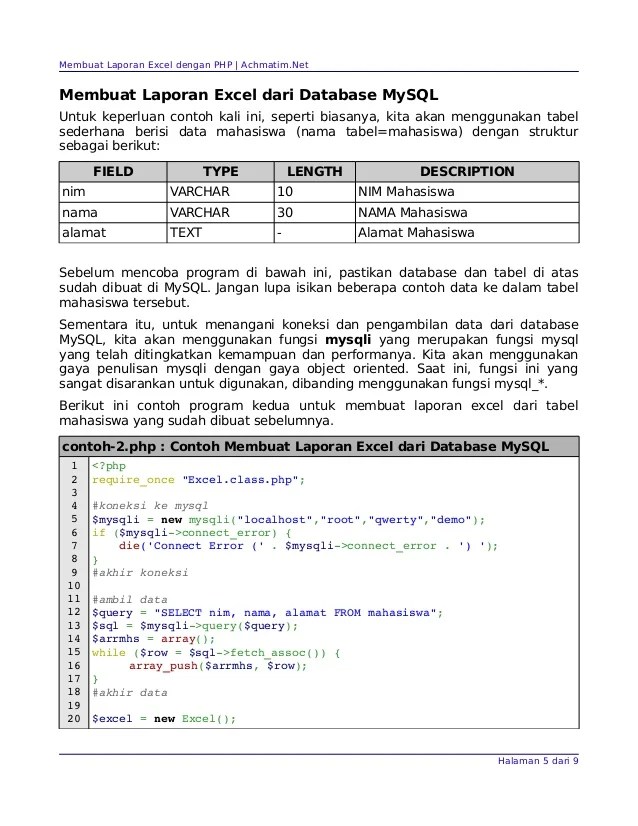 Membuat Laporan Excel dengan PHP | Achmatim.Net

Membuat Laporan Excel dari Database MySQL

Untuk keperluan contoh kali ini, seperti biasanya, kita akan menggunakan tabel sederhana berisi data mahasiswa (nama tabel=mahasiswa) dengan struktur sebagai berikut:

| FIELD | TYPE | LENGTH | DESCRIPTION |
|---|---|---|---|
| nim | VARCHAR | 10 | NIM Mahasiswa |
| nama | VARCHAR | 30 | NAMA Mahasiswa |
| alamat | TEXT | - | Alamat Mahasiswa |

Sebelum mencoba program di bawah ini, pastikan database dan tabel di atas sudah dibuat di MySQL. Jangan lupa isikan beberapa contoh data ke dalam tabel mahasiswa tersebut.

Sementara itu, untuk menangani koneksi dan pengambilan data dari database MySQL, kita akan menggunakan fungsi mysqli yang merupakan fungsi mysql yang telah ditingkatkan kemampuan dan performanya. Kita akan menggunakan gaya penulisan mysqli dengan gaya object oriented. Saat ini, fungsi ini yang sangat disarankan untuk digunakan, dibanding menggunakan fungsi mysql_*.

Berikut ini contoh program kedua untuk membuat laporan excel dari tabel mahasiswa yang sudah dibuat sebelumnya.

contoh-2.php : Contoh Membuat Laporan Excel dari Database MySQL

1 <?php
2 require_once "Excel.class.php";
3
4 #koneksi ke mysql
5 $mysqli = new mysqli("localhost","root","qwerty","demo");
6 if ($mysqli->connect_error) {
7 die('Connect Error (' . $mysqli->connect_error . ') ');
8 }
9 #akhir koneksi
10
11 #ambil data
12 $query = "SELECT nim, nama, alamat FROM mahasiswa";
13 $sql = $mysqli->query($query);
14 $arrmhs = array();
15 while ($row = $sql->fetch_assoc()) {
16 array_push($arrmhs, $row);
17 }
18 #akhir data
19
20 $excel = new Excel();

Halaman 5 dari 9